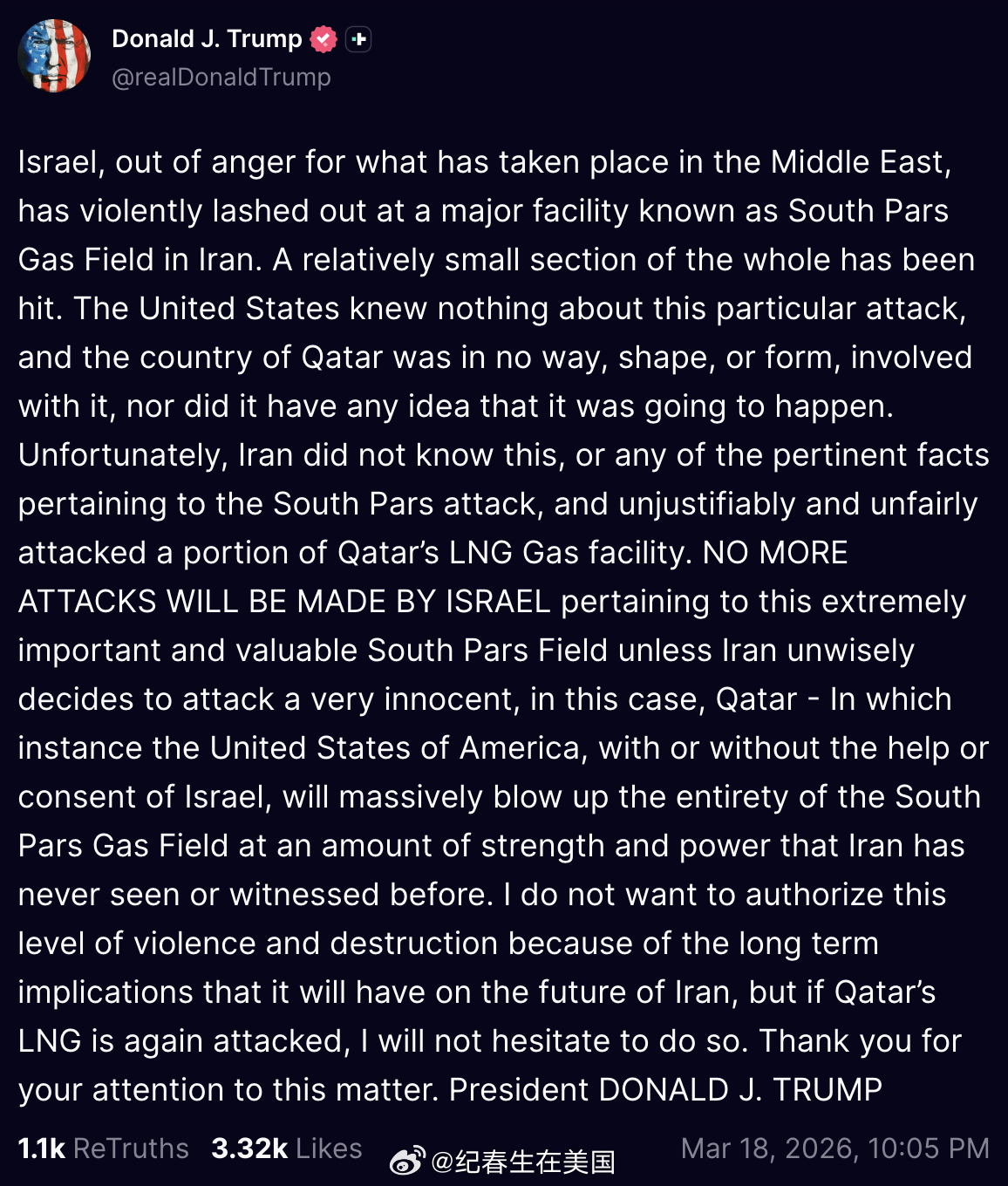 Donald J. Trump
@realDonaldTrump

Israel, out of anger for what has taken place in the Middle East, has violently lashed out at a major facility known as South Pars Gas Field in Iran. A relatively small section of the whole has been hit. The United States knew nothing about this particular attack, and the country of Qatar was in no way, shape, or form, involved with it, nor did it have any idea that it was going to happen. Unfortunately, Iran did not know this, or any of the pertinent facts pertaining to the South Pars attack, and unjustifiably and unfairly attacked a portion of Qatar's LNG Gas facility. NO MORE ATTACKS WILL BE MADE BY ISRAEL pertaining to this extremely important and valuable South Pars Field unless Iran unwisely decides to attack a very innocent, in this case, Qatar - In which instance the United States of America, with or without the help or consent of Israel, will massively blow up the entirety of the South Pars Gas Field at an amount of strength and power that Iran has never seen or witnessed before. I do not want to authorize this level of violence and destruction because of the long term implications that it will have on the future of Iran, but if Qatar's LNG is again attacked, I will not hesitate to do so. Thank you for your attention to this matter. President DONALD J. TRUMP

1.1k ReTruths 3.32k Likes @纪春生在美国 Mar 18, 2026, 10:05 PM